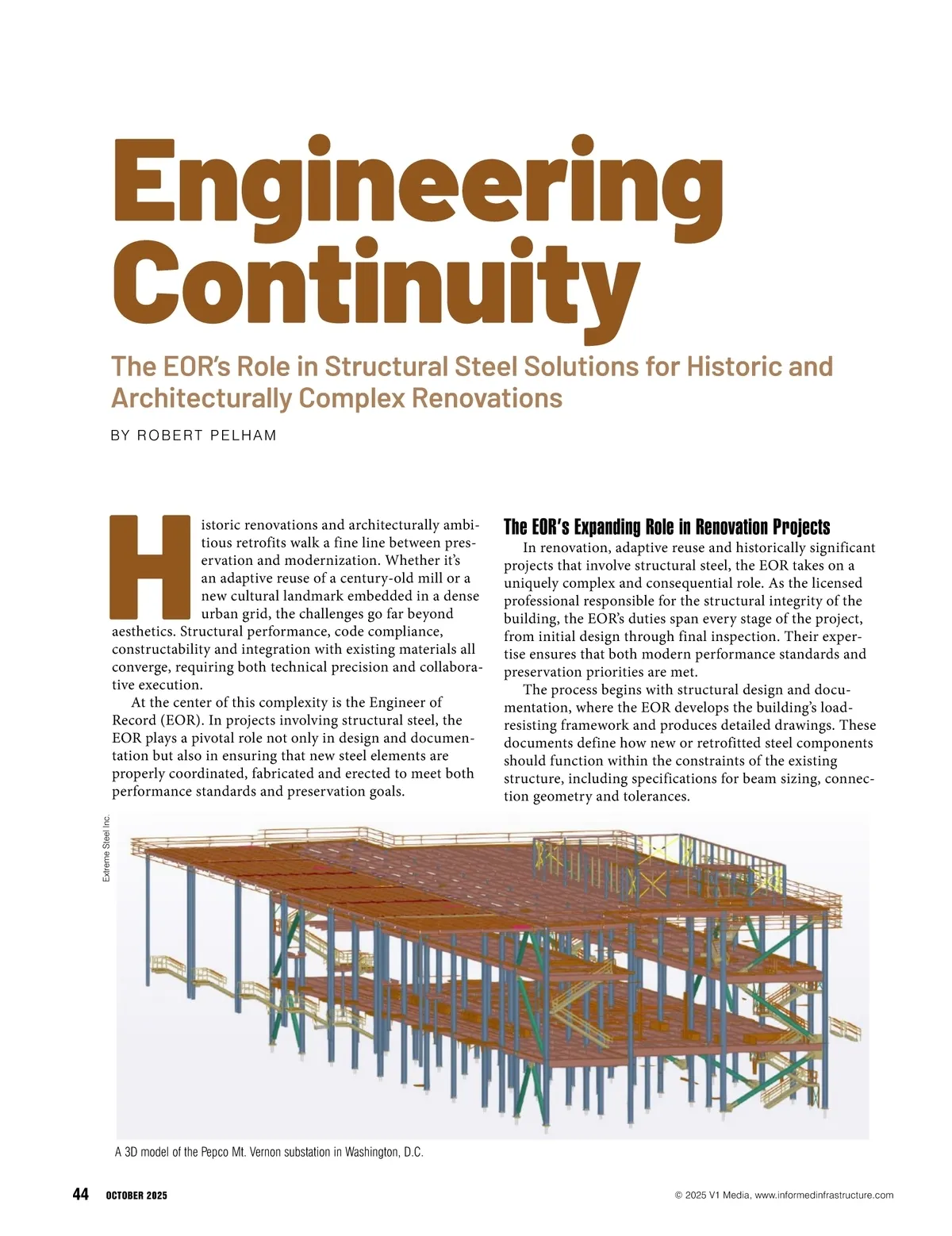 Engineering Continuity

The EOR's Role in Structural Steel Solutions for Historic and Architecturally Complex Renovations

BY ROBERT PELHAM

Historic renovations and architecturally ambitious retrofits walk a fine line between preservation and modernization. Whether it's an adaptive reuse of a century-old mill or a new cultural landmark embedded in a dense urban grid, the challenges go far beyond aesthetics. Structural performance, code compliance, constructability and integration with existing materials all converge, requiring both technical precision and collaborative execution.

At the center of this complexity is the Engineer of Record (EOR). In projects involving structural steel, the EOR plays a pivotal role not only in design and documentation but also in ensuring that new steel elements are properly coordinated, fabricated and erected to meet both performance standards and preservation goals.

The EOR's Expanding Role in Renovation Projects

In renovation, adaptive reuse and historically significant projects that involve structural steel, the EOR takes on a uniquely complex and consequential role. As the licensed professional responsible for the structural integrity of the building, the EOR's duties span every stage of the project, from initial design through final inspection. Their expertise ensures that both modern performance standards and preservation priorities are met.

The process begins with structural design and documentation, where the EOR develops the building's load-resisting framework and produces detailed drawings. These documents define how new or retrofitted steel components should function within the constraints of the existing structure, including specifications for beam sizing, connection geometry and tolerances.

Extreme Steel Inc.

A 3D model of the Pepco Mt. Vernon substation in Washington, D.C.

44 OCTOBER 2025

© 2025 V1 Media, www.informedinfrastructure.com